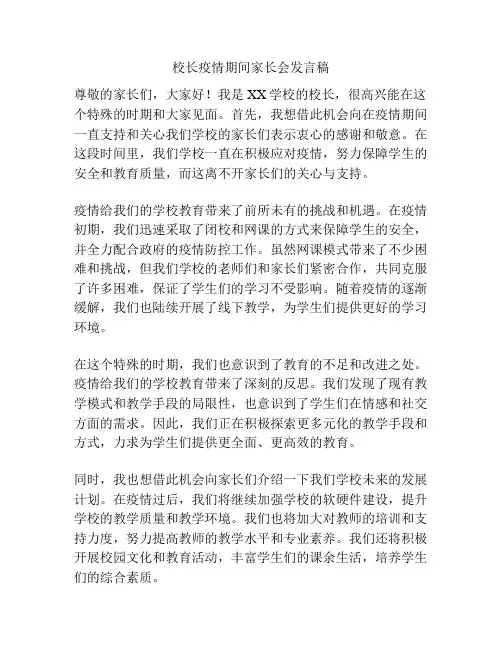 校长疫情期间家长会发言稿

尊敬的家长们，大家好！我是XX学校的校长，很高兴能在这个特殊的时期和大家见面。首先，我想借此机会向在疫情期间一直支持和关心我们学校的家长们表示衷心的感谢和敬意。在这段时间里，我们学校一直在积极应对疫情，努力保障学生的安全和教育质量，而这离不开家长们的关心与支持。

疫情给我们的学校教育带来了前所未有的挑战和机遇。在疫情初期，我们迅速采取了闭校和网课的方式来保障学生的安全，并全力配合政府的疫情防控工作。虽然网课模式带来了不少困难和挑战，但我们学校的老师们和家长们紧密合作，共同克服了许多困难，保证了学生们的学习不受影响。随着疫情的逐渐缓解，我们也陆续开展了线下教学，为学生们提供更好的学习环境。

在这个特殊的时期，我们也意识到了教育的不足和改进之处。疫情给我们的学校教育带来了深刻的反思。我们发现了现有教学模式和教学手段的局限性，也意识到了学生们在情感和社交方面的需求。因此，我们正在积极探索更多元化的教学手段和方式，力求为学生们提供更全面、更高效的教育。

同时，我也想借此机会向家长们介绍一下我们学校未来的发展计划。在疫情过后，我们将继续加强学校的软硬件建设，提升学校的教学质量和教学环境。我们也将加大对教师的培训和支持力度，努力提高教师的教学水平和专业素养。我们还将积极开展校园文化和教育活动，丰富学生们的课余生活，培养学生们的综合素质。